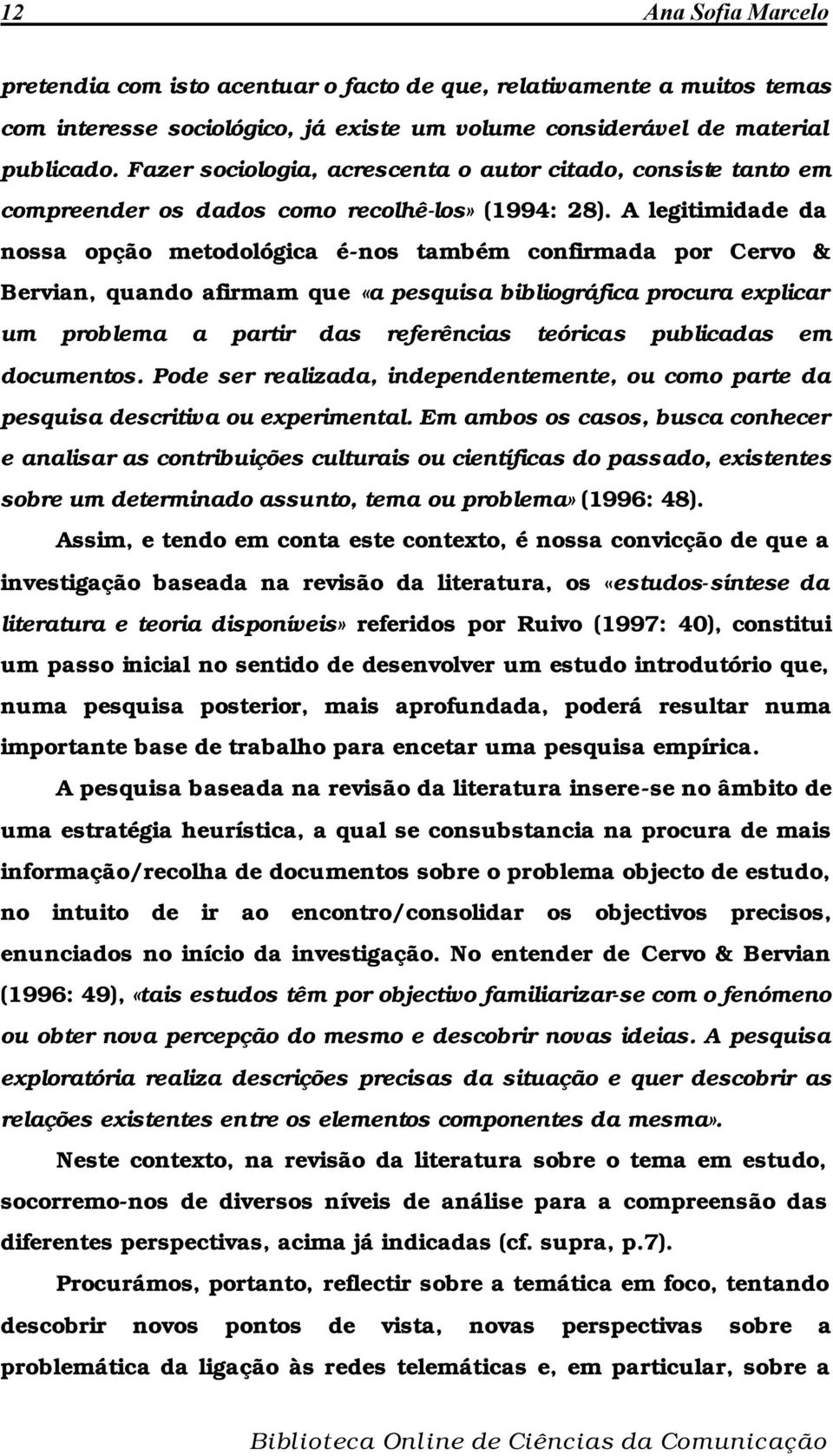 12 Ana Sofia Marcelo

pretendia com isto acentuar o facto de que, relativamente a muitos temas com interesse sociológico, já existe um volume considerável de material publicado. Fazer sociologia, acrescenta o autor citado, consiste tanto em compreender os dados como recolhê-los» (1994: 28). A legitimidade da nossa opção metodológica é-nos também confirmada por Cervo & Bervian, quando afirmam que «a pesquisa bibliográfica procura explicar um problema a partir das referências teóricas publicadas em documentos. Pode ser realizada, independentemente, ou como parte da pesquisa descritiva ou experimental. Em ambos os casos, busca conhecer e analisar as contribuições culturais ou científicas do passado, existentes sobre um determinado assunto, tema ou problema» (1996: 48).

Assim, e tendo em conta este contexto, é nossa convicção de que a investigação baseada na revisão da literatura, os «estudos-síntese da literatura e teoria disponíveis» referidos por Ruivo (1997: 40), constitui um passo inicial no sentido de desenvolver um estudo introdutório que, numa pesquisa posterior, mais aprofundada, poderá resultar numa importante base de trabalho para encetar uma pesquisa empírica.

A pesquisa baseada na revisão da literatura insere-se no âmbito de uma estratégia heurística, a qual se consubstancia na procura de mais informação/recolha de documentos sobre o problema objecto de estudo, no intuito de ir ao encontro/consolidar os objectivos precisos, enunciados no início da investigação. No entender de Cervo & Bervian (1996: 49), «tais estudos têm por objectivo familiarizar-se com o fenómeno ou obter nova percepção do mesmo e descobrir novas ideias. A pesquisa exploratória realiza descrições precisas da situação e quer descobrir as relações existentes entre os elementos componentes da mesma».

Neste contexto, na revisão da literatura sobre o tema em estudo, socorremo-nos de diversos níveis de análise para a compreensão das diferentes perspectivas, acima já indicadas (cf. supra, p.7).

Procurámos, portanto, reflectir sobre a temática em foco, tentando descobrir novos pontos de vista, novas perspectivas sobre a problemática da ligação às redes telemáticas e, em particular, sobre a

Biblioteca Online de Ciências da Comunicação